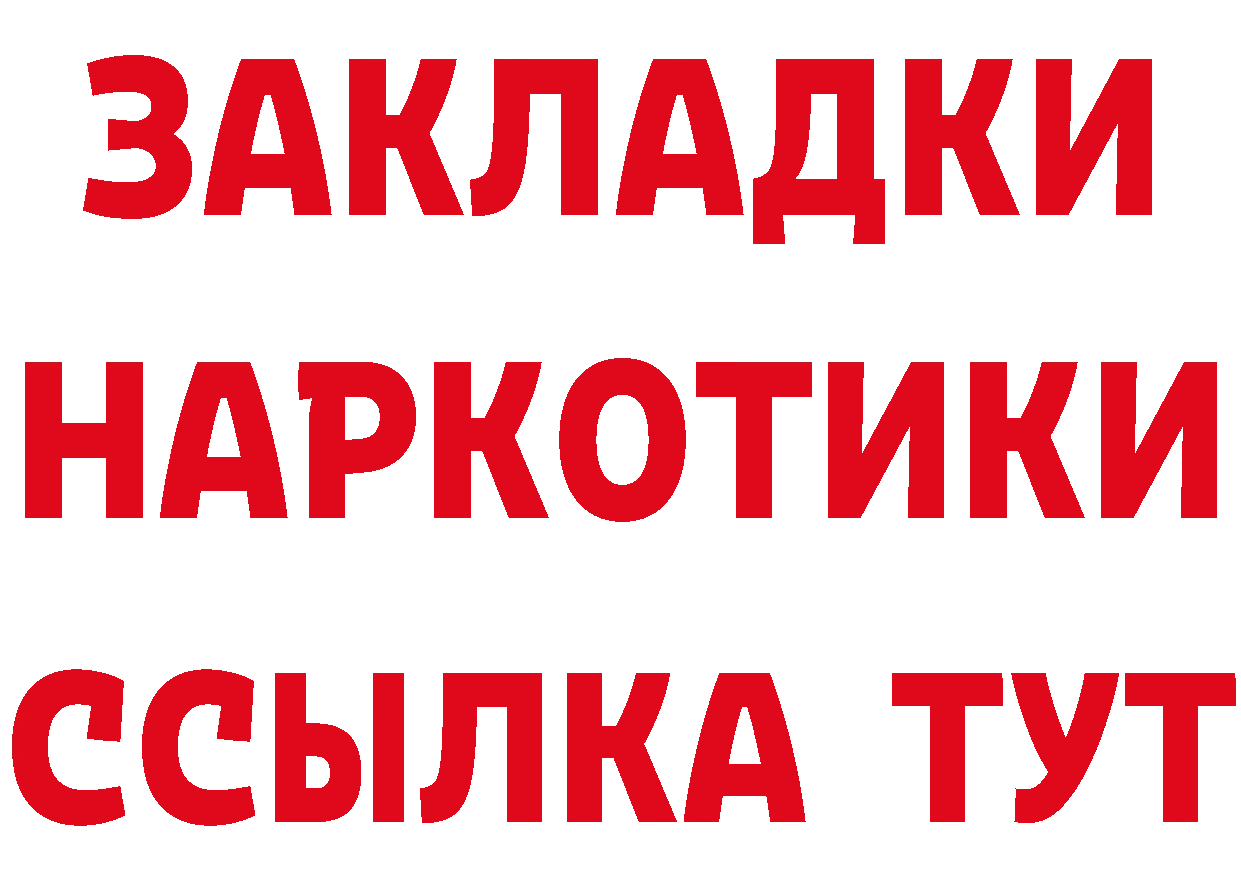 ЗАКЛАДКИ
НАРКОТИКИ
ССЫЛКА ТУТ